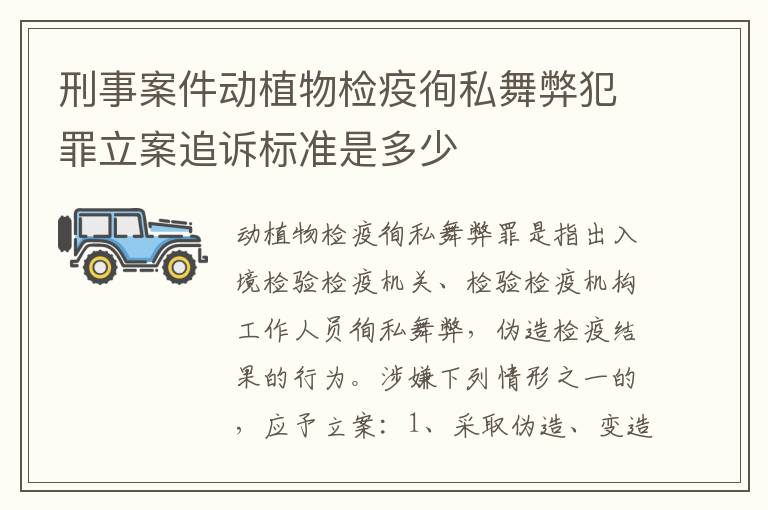 刑事案件动植物检疫徇私舞弊犯罪立案追诉标准是多少

动植物检疫徇私舞弊罪是指出入境检验检疫机关、检验检疫机构工作人员徇私舞弊，伪造检疫结果的行为。涉嫌下列情形之一的，应予立案：1、采取伪造、变造